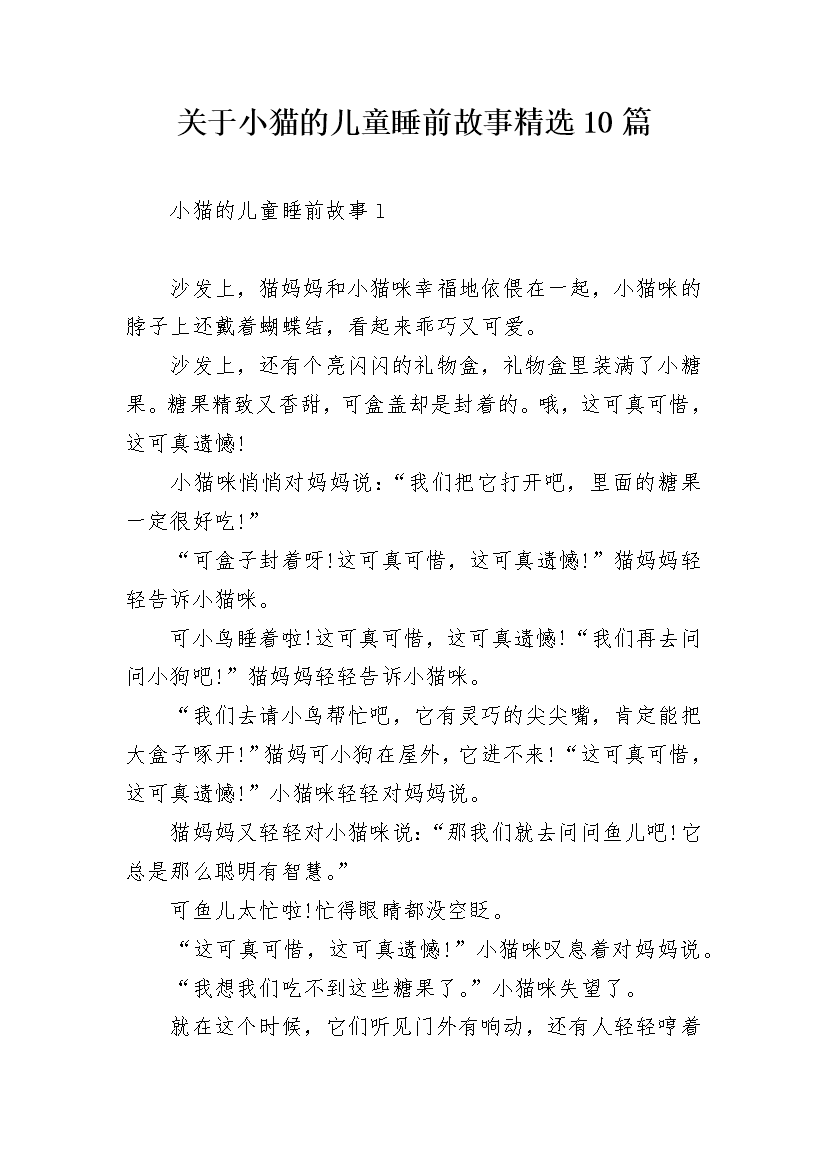 关于小猫的儿童睡前故事精选10篇

小猫的儿童睡前故事1

沙发上，猫妈妈和小猫咪幸福地依偎在一起，小猫咪的脖子上还戴着蝴蝶结，看起来乖巧又可爱。

沙发上，还有个亮闪闪的礼物盒，礼物盒里装满了小糖果。糖果精致又香甜，可盒盖却是封着的。哦，这可真可惜，这可真遗憾!

小猫咪悄悄对妈妈说：“我们把它打开吧，里面的糖果一定很好吃!”

“可盒子封着呀!这可真可惜，这可真遗憾!”猫妈妈轻轻告诉小猫咪。

可小鸟睡着啦!这可真可惜，这可真遗憾!“我们再去问问小狗吧!”猫妈妈轻轻告诉小猫咪。

“我们去请小鸟帮忙吧，它有灵巧的尖尖嘴，肯定能把大盒子啄开!”猫妈可小狗在屋外，它进不来!“这可真可惜，这可真遗憾!”小猫咪轻轻对妈妈说。

猫妈妈又轻轻对小猫咪说:“那我们就去问问鱼儿吧!它总是那么聪明有智慧。”

可鱼儿太忙啦!忙得眼睛都没空眨。

“这可真可惜，这可真遗憾!”小猫咪叹息着对妈妈说。

“我想我们吃不到这些糖果了。”小猫咪失望了。

就在这个时候，它们听见门外有响动，还有人轻轻哼着